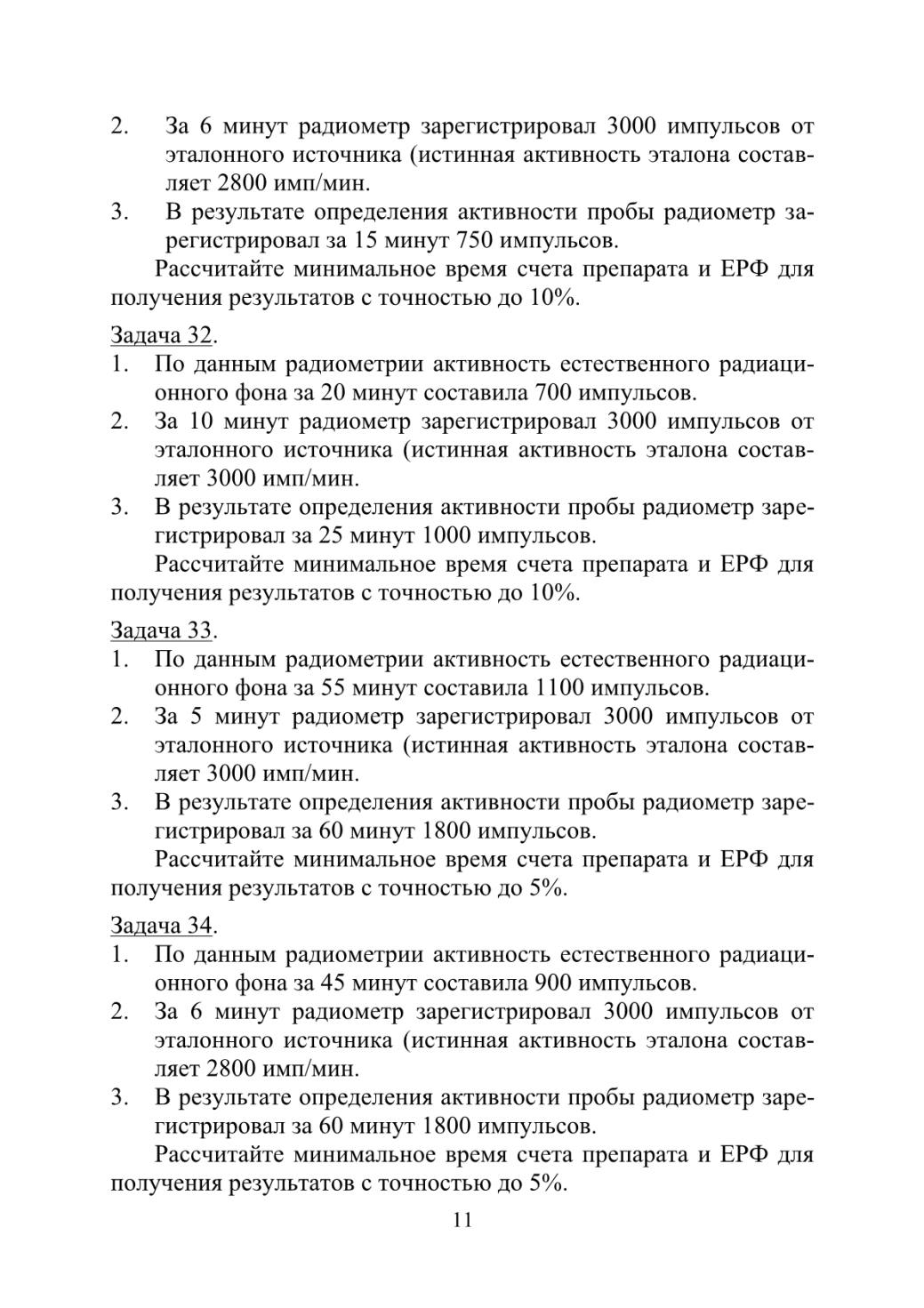 2. За 6 минут радиометр зарегистрировал 3000 импульсов от эталонного источника (истинная активность эталона составляет 2800 имп/мин.
3. В результате определения активности пробы радиометр зарегистрировал за 15 минут 750 импульсов.

Рассчитайте минимальное время счета препарата и ЕРФ для получения результатов с точностью до 10%.

Задача 32.
1. По данным радиометрии активность естественного радиационного фона за 20 минут составила 700 импульсов.
2. За 10 минут радиометр зарегистрировал 3000 импульсов от эталонного источника (истинная активность эталона составляет 3000 имп/мин.
3. В результате определения активности пробы радиометр зарегистрировал за 25 минут 1000 импульсов.

Рассчитайте минимальное время счета препарата и ЕРФ для получения результатов с точностью до 10%.

Задача 33.
1. По данным радиометрии активность естественного радиационного фона за 55 минут составила 1100 импульсов.
2. За 5 минут радиометр зарегистрировал 3000 импульсов от эталонного источника (истинная активность эталона составляет 3000 имп/мин.
3. В результате определения активности пробы радиометр зарегистрировал за 60 минут 1800 импульсов.

Рассчитайте минимальное время счета препарата и ЕРФ для получения результатов с точностью до 5%.

Задача 34.
1. По данным радиометрии активность естественного радиационного фона за 45 минут составила 900 импульсов.
2. За 6 минут радиометр зарегистрировал 3000 импульсов от эталонного источника (истинная активность эталона составляет 2800 имп/мин.
3. В результате определения активности пробы радиометр зарегистрировал за 60 минут 1800 импульсов.

Рассчитайте минимальное время счета препарата и ЕРФ для получения результатов с точностью до 5%.

11